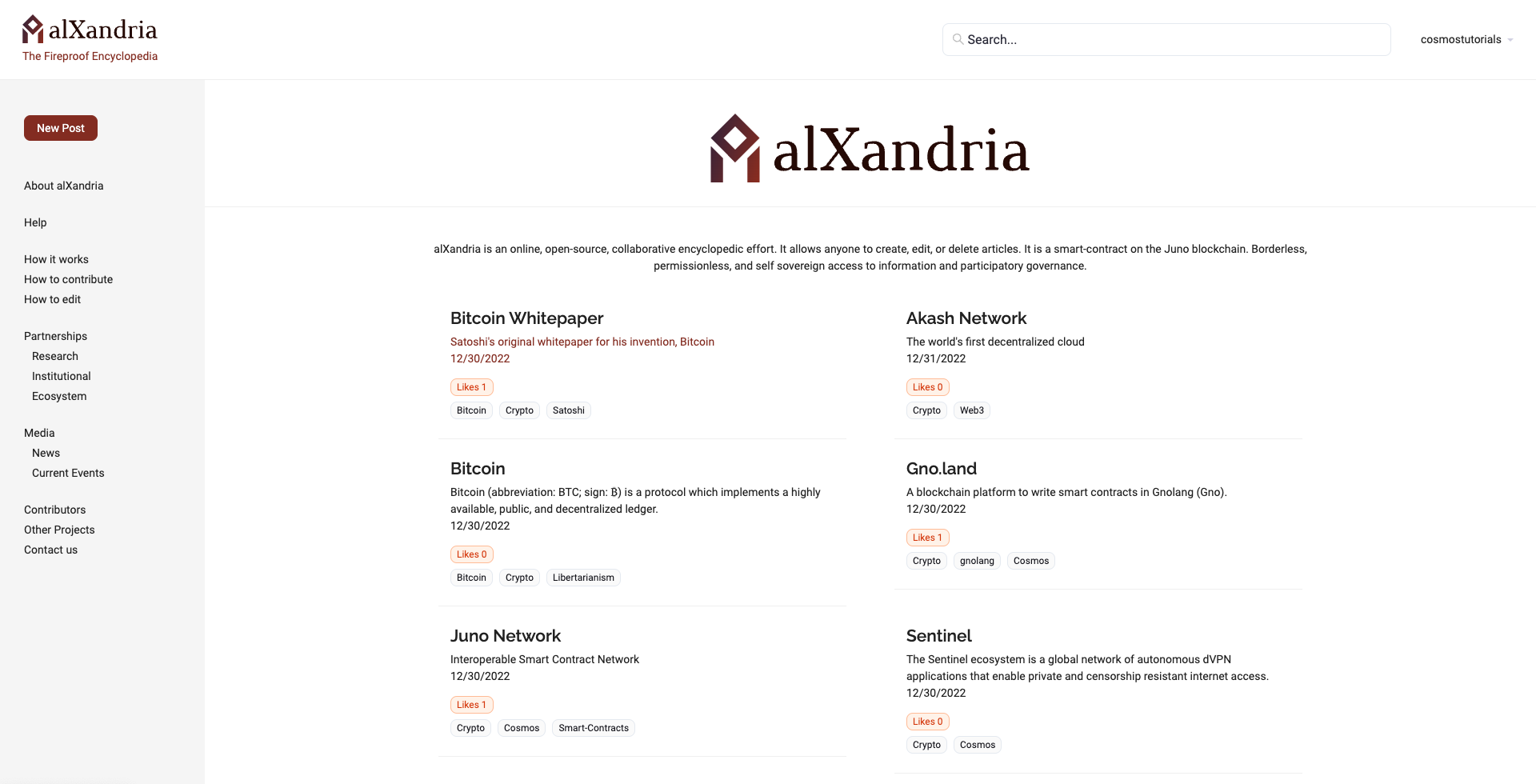 alXandria
The Fireproof Encyclopedia

Search...

cosmostutorials

New Post

About alXandria

Help

How it works
How to contribute
How to edit

Partnerships
Research
Institutional
Ecosystem

Media
News
Current Events

Contributors
Other Projects
Contact us

alXandria

alXandria is an online, open-source, collaborative encyclopedic effort. It allows anyone to create, edit, or delete articles. It is a smart-contract on the Juno blockchain. Borderless, permissionless, and self sovereign access to information and participatory governance.

Bitcoin Whitepaper
Satoshi's original whitepaper for his invention, Bitcoin
12/30/2022
Likes 1
Bitcoin Crypto Satoshi

Bitcoin
Bitcoin (abbreviation: BTC; sign: ₿) is a protocol which implements a highly available, public, and decentralized ledger.
12/30/2022
Likes 0
Bitcoin Crypto Libertarianism

Juno Network
Interoperable Smart Contract Network
12/30/2022
Likes 1
Crypto Cosmos Smart-Contracts

Akash Network
The world's first decentralized cloud
12/31/2022
Likes 0
Crypto Web3

Gno.land
A blockchain platform to write smart contracts in Gnolang (Gno).
12/30/2022
Likes 1
Crypto gnolang Cosmos

Sentinel
The Sentinel ecosystem is a global network of autonomous dVPN applications that enable private and censorship resistant internet access.
12/30/2022
Likes 0
Crypto Cosmos